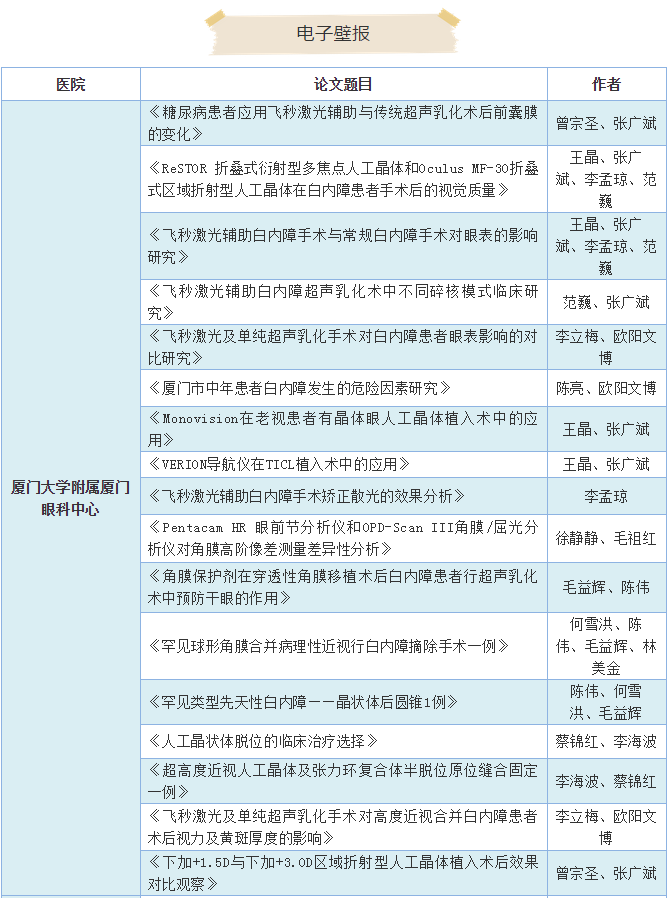 电子壁报

| 医院 | 论文题目 | 作者 |
|---|---|---|
| 厦门大学附属厦门眼科中心 | 《糖尿病患者应用飞秒激光辅助与传统超声乳化术后前囊膜的变化》 | 曾宗圣、张广斌 |
| | 《ReSTOR 折叠式衍射型多焦点人工晶体和Oculus MF-30折叠式区域折射型人工晶体在白内障患者手术后的视觉质量》 | 王晶、张广斌、李孟琼、范巍 |
| | 《飞秒激光辅助白内障手术与常规白内障手术对眼表的影响研究》 | 王晶、张广斌、李孟琼、范巍 |
| | 《飞秒激光辅助白内障超声乳化术中不同碎核模式临床研究》 | 范巍、张广斌 |
| | 《飞秒激光及单纯超声乳化手术对白内障患者眼表影响的对比研究》 | 李立梅、欧阳文博 |
| | 《厦门市中年患者白内障发生的危险因素研究》 | 陈亮、欧阳文博 |
| | 《Monovision在老视患者有晶体眼人工晶体植入术中的应用》 | 王晶、张广斌 |
| | 《VERION导航仪在TICL植入术中的应用》 | 王晶、张广斌 |
| | 《飞秒激光辅助白内障手术矫正散光的效果分析》 | 李孟琼 |
| | 《Pentacam HR 眼前节分析仪和OPD-Scan III角膜/屈光分析仪对角膜高阶像差测量差异性分析》 | 徐静静、毛祖红 |
| | 《角膜保护剂在穿透性角膜移植术后白内障患者行超声乳化术中预防干眼的作用》 | 毛益辉、陈伟 |
| | 《罕见球形角膜合并病理性近视行白内障摘除手术一例》 | 何雪洪、陈伟、毛益辉、林美金 |
| | 《罕见类型先天性白内障——晶状体后圆锥1例》 | 陈伟、何雪洪、毛益辉 |
| | 《人工晶状体脱位的临床治疗选择》 | 蔡锦红、李海波 |
| | 《超高度近视人工晶体及张力环复合体半脱位原位缝合固定一例》 | 李海波、蔡锦红 |
| | 《飞秒激光及单纯超声乳化手术对高度近视合并白内障患者术后视力及黄斑厚度的影响》 | 李立梅、欧阳文博 |
| | 《下加+1.5D与下加+3.0D区域折射型人工晶体植入术后效果对比观察》 | 曾宗圣、张广斌 |